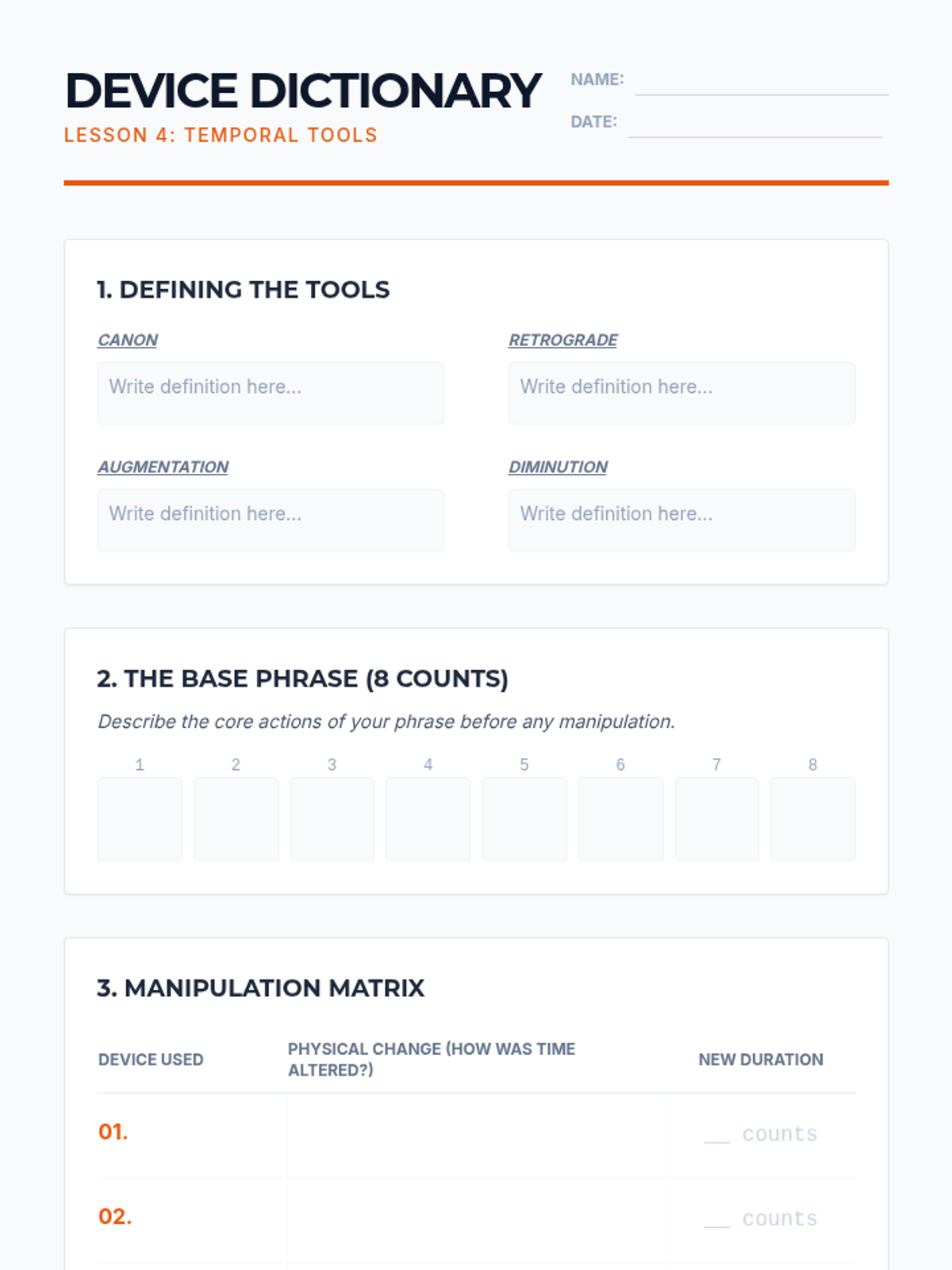 DEVICE DICTIONARY
LESSON 4: TEMPORAL TOOLS

NAME: ____
DATE: ____

1. DEFINING THE TOOLS

CANON
Write definition here...

RETROGRADE
Write definition here...

AUGMENTATION
Write definition here...

DIMINUTION
Write definition here...

2. THE BASE PHRASE (8 COUNTS)

Describe the core actions of your phrase before any manipulation.

1 2 3 4 5 6 7 8

3. MANIPULATION MATRIX

| DEVICE USED | PHYSICAL CHANGE (HOW WAS TIME ALTERED?) | NEW DURATION |
|---|---|---|
| 01. | | ____ counts |
| 02. | | ____ counts |